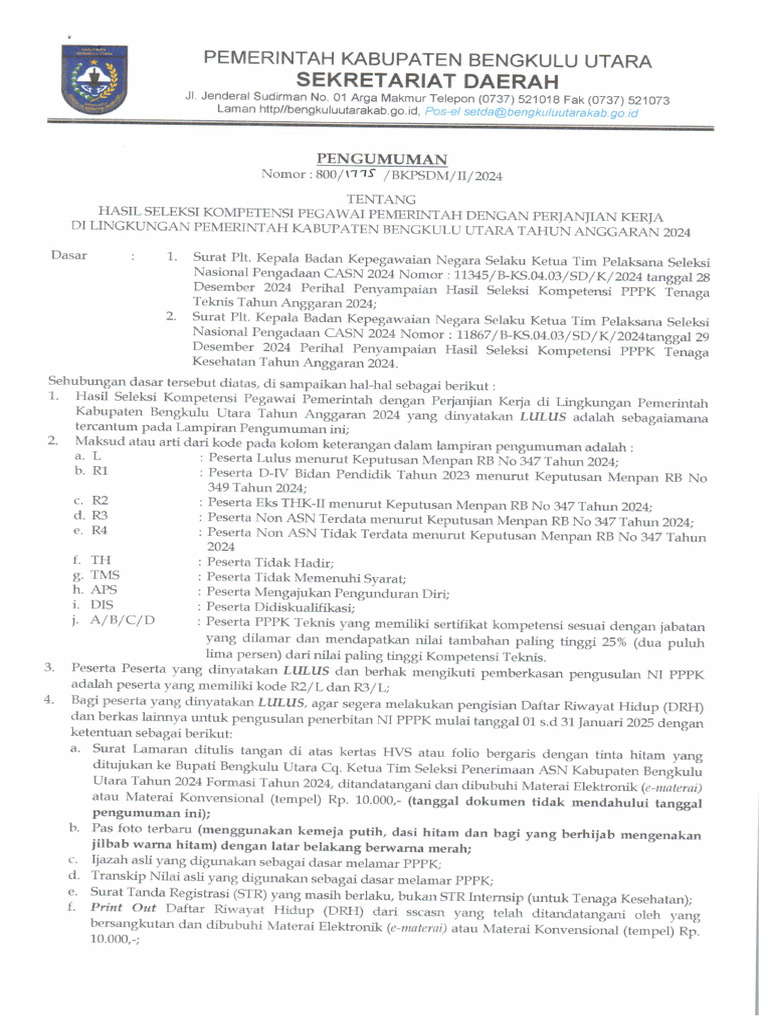 PEMERINTAH KABUPATEN BENGKULU UTARA
SEKRETARIAT DAERAH
Jl. Jenderal Sudirman No. 01 Arga Makmur Telepon (0737) 521018 Fak (0737) 521073
Laman http//bengkuluutarakab.go.id, Pos-el setda@bengkuluutarakab.go.id

PENGUMUMAN
Nomor : 800/1775 /BKPSDM/II/2024

TENTANG
HASIL SELEKSI KOMPETENSI PEGAWAI PEMERINTAH DENGAN PERJANJIAN KERJA DI LINGKUNGAN PEMERINTAH KABUPATEN BENGKULU UTARA TAHUN ANGGARAN 2024

Dasar : 1. Surat Plt. Kepala Badan Kepegawaian Negara Selaku Ketua Tim Pelaksana Seleksi Nasional Pengadaan CASN 2024 Nomor : 11345/B-KS.04.03/SD/K/2024 tanggal 28 Desember 2024 Perihal Penyampaian Hasil Seleksi Kompetensi PPPK Tenaga Teknis Tahun Anggaran 2024;
2. Surat Plt. Kepala Badan Kepegawaian Negara Selaku Ketua Tim Pelaksana Seleksi Nasional Pengadaan CASN 2024 Nomor : 11867/B-KS.04.03/SD/K/2024tanggal 29 Desember 2024 Perihal Penyampaian Hasil Seleksi Kompetensi PPPK Tenaga Kesehatan Tahun Anggaran 2024.

Sehubungan dasar tersebut diatas, di sampaikan hal-hal sebagai berikut :
1. Hasil Seleksi Kompetensi Pegawai Pemerintah dengan Perjanjian Kerja di Lingkungan Pemerintah Kabupaten Bengkulu Utara Tahun Anggaran 2024 yang dinyatakan LULUS adalah sebagaiamana tercantum pada Lampiran Pengumuman ini;
2. Maksud atau arti dari kode pada kolom keterangan dalam lampiran pengumuman adalah :
a. L : Peserta Lulus menurut Keputusan Menpan RB No 347 Tahun 2024;
b. R1 : Peserta D-IV Bidan Pendidik Tahun 2023 menurut Keputusan Menpan RB No 349 Tahun 2024;
c. R2 : Peserta Eks THK-II menurut Keputusan Menpan RB No 347 Tahun 2024;
d. R3 : Peserta Non ASN Terdata menurut Keputusan Menpan RB No 347 Tahun 2024;
e. R4 : Peserta Non ASN Tidak Terdata menurut Keputusan Menpan RB No 347 Tahun 2024
f. TH : Peserta Tidak Hadir;
g. TMS : Peserta Tidak Memenuhi Syarat;
h. APS : Peserta Mengajukan Pengunduran Diri;
i. DIS : Peserta Didiskualifikasi;
j. A/B/C/D : Peserta PPPK Teknis yang memiliki sertifikat kompetensi sesuai dengan jabatan yang dilamar dan mendapatkan nilai tambahan paling tinggi 25% (dua puluh lima persen) dari nilai paling tinggi Kompetensi Teknis.
3. Peserta Peserta yang dinyatakan LULUS dan berhak mengikuti pemberkasan pengusulan NI PPPK adalah peserta yang memiliki kode R2/L dan R3/L;
4. Bagi peserta yang dinyatakan LULUS, agar segera melakukan pengisian Daftar Riwayat Hidup (DRH) dan berkas lainnya untuk pengusulan penerbitan NI PPPK mulai tanggal 01 s.d 31 Januari 2025 dengan ketentuan sebagai berikut:
a. Surat Lamaran ditulis tangan di atas kertas HVS atau folio bergaris dengan tinta hitam yang ditujukan ke Bupati Bengkulu Utara Cq. Ketua Tim Seleksi Penerimaan ASN Kabupaten Bengkulu Utara Tahun 2024 Formasi Tahun 2024, ditandatangani dan dibubuhi Materai Elektronik (e-materai) atau Materai Konvensional (tempel) Rp. 10.000,- (tanggal dokumen tidak mendahului tanggal pengumuman ini);
b. Pas foto terbaru (menggunakan kemeja putih, dasi hitam dan bagi yang berhijab mengenakan jilbab warna hitam) dengan latar belakang berwarna merah;
c. Ijazah asli yang digunakan sebagai dasar melamar PPPK;
d. Transkip Nilai asli yang digunakan sebagai dasar melamar PPPK;
e. Surat Tanda Registrasi (STR) yang masih berlaku, bukan STR Internsip (untuk Tenaga Kesehatan);
f. Print Out Daftar Riwayat Hidup (DRH) dari sscasn yang telah ditandatangani oleh yang bersangkutan dan dibubuhi Materai Elektronik (e-materai) atau Materai Konvensional (tempel) Rp. 10.000,-;